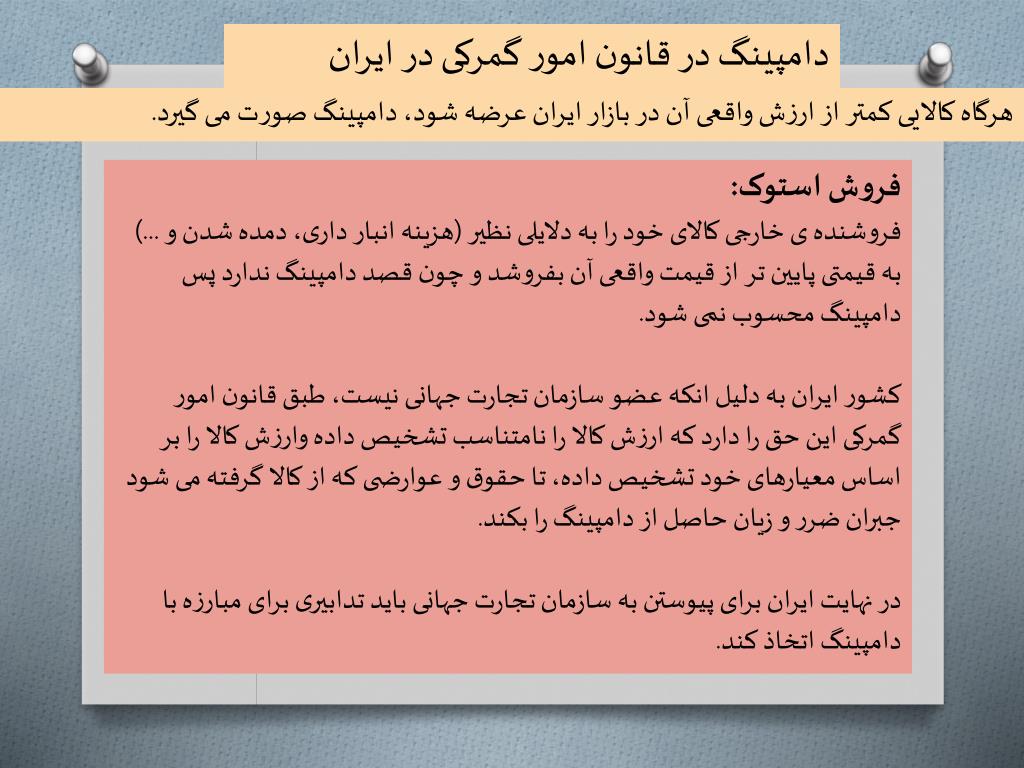 دامپینگ در قانون امور گمرکی در ایران

هرگاه کالایی کمتر از ارزش واقعی آن در بازار ایران عرضه شود، دامپینگ صورت می گیرد.

فروش استوک:
فروشنده ی خارجی کالای خود را به دلایلی نظیر (هزینه انبار داری، دمده شدن و ...) به قیمتی پایین تر از قیمت واقعی آن بفروشد و چون قصد دامپینگ ندارد پس دامپینگ محسوب نمی شود.

کشور ایران به دلیل انکه عضو سازمان تجارت جهانی نیست، طبق قانون امور گمرکی این حق را دارد که ارزش کالا را نامتناسب تشخیص داده وارزش کالا را بر اساس معیارهای خود تشخیص داده، تا حقوق و عوارضی که از کالا گرفته می شود جبران ضرر و زیان حاصل از دامپینگ را بکند.

در نهایت ایران برای پیوستن به سازمان تجارت جهانی باید تدابیری برای مبارزه با دامپینگ اتخاذ کند.